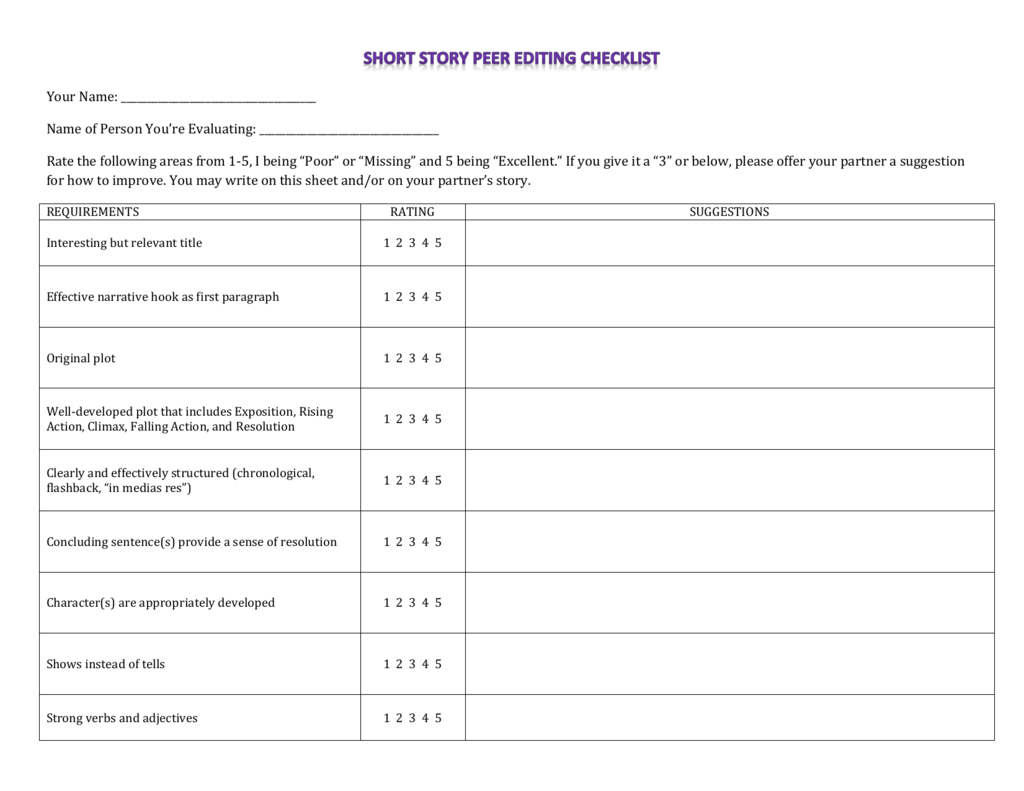 SHORT STORY PEER EDITING CHECKLIST

Your Name: ____

Name of Person You're Evaluating: ____

Rate the following areas from 1-5, I being "Poor" or "Missing" and 5 being "Excellent." If you give it a "3" or below, please offer your partner a suggestion for how to improve. You may write on this sheet and/or on your partner's story.

| REQUIREMENTS | RATING | SUGGESTIONS |
|---|---|---|
| Interesting but relevant title | 1 2 3 4 5 | |
| Effective narrative hook as first paragraph | 1 2 3 4 5 | |
| Original plot | 1 2 3 4 5 | |
| Well-developed plot that includes Exposition, Rising Action, Climax, Falling Action, and Resolution | 1 2 3 4 5 | |
| Clearly and effectively structured (chronological, flashback, "in medias res") | 1 2 3 4 5 | |
| Concluding sentence(s) provide a sense of resolution | 1 2 3 4 5 | |
| Character(s) are appropriately developed | 1 2 3 4 5 | |
| Shows instead of tells | 1 2 3 4 5 | |
| Strong verbs and adjectives | 1 2 3 4 5 | |